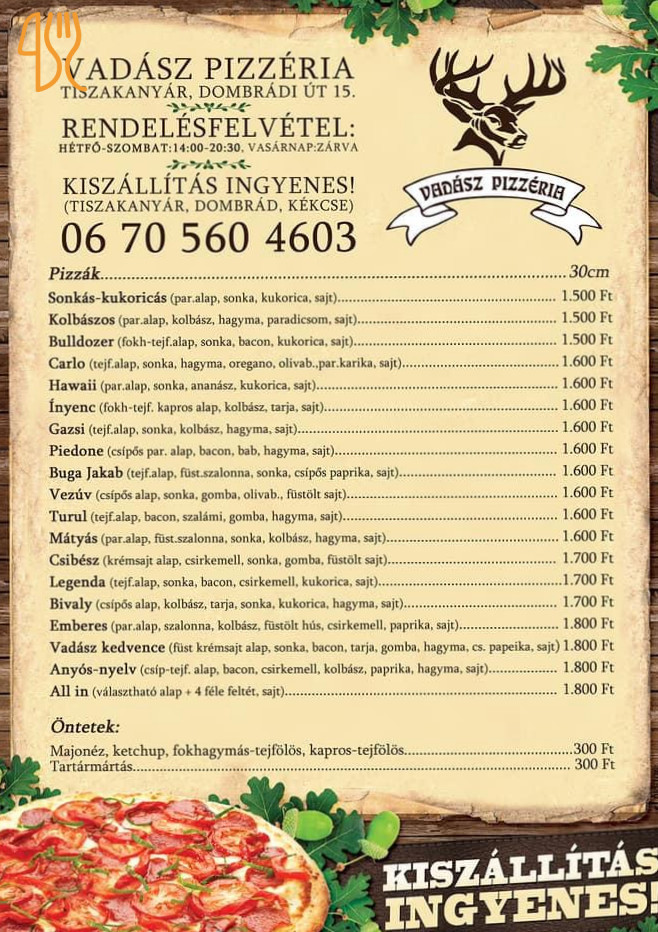 VADÁSZ PIZZÉRIA
TISZAKANYÁR, DOMBRÁDI ÚT 15.

RENDELÉSFELVÉTEL:
HÉTFŐ-SZOMBAT:14:00-20:30, VASÁRNAP:ZÁRVA

KISZÁLLÍTÁS INGYENES!
(TISZAKANYÁR, DOMBRÁD, KÉKCSE)
06 70 560 4603

VADÁSZ PIZZÉRIA

Pizzák 30cm
Sonkás-kukoricás (par.alap, sonka, kukorica, sajt) 1.500 Ft
Kolbászos (par.alap, kolbász, hagyma, paradicsom, sajt) 1.500 Ft
Bulldozer (fokh-tejf.alap, sonka, bacon, kukorica, sajt) 1.500 Ft
Carlo (tejf.alap, sonka, hagyma, oregano, olivab.,par.karika, sajt) 1.600 Ft
Hawaii (par.alap, sonka, ananász, kukorica, sajt) 1.600 Ft
Ínyenc (fokh-tejf. kapros alap, kolbász, tarja, sajt) 1.600 Ft
Gazsi (tejf.alap, sonka, kolbász, hagyma, sajt) 1.600 Ft
Piedone (csípős par. alap, bacon, bab, hagyma, sajt) 1.600 Ft
Buga Jakab (tejf.alap, füst.szalonna, sonka, csípős paprika, sajt) 1.600 Ft
Vezúv (csípős alap, sonka, gomba, olivab., füstölt sajt) 1.600 Ft
Turul (tejf.alap, bacon, szalámi, gomba, hagyma, sajt) 1.600 Ft
Mátyás (par.alap, füst.szalonna, sonka, kolbász, hagyma, sajt) 1.600 Ft
Csibész (krémsajt alap, csirkemell, sonka, gomba, füstölt sajt) 1.700 Ft
Legenda (tejf.alap, sonka, bacon, csirkemell, kukorica, sajt) 1.700 Ft
Bivaly (csípős alap, kolbász, tarja, sonka, kukorica, hagyma, sajt) 1.700 Ft
Emberes (par.alap, szalonna, kolbász, füstölt hús, csirkemell, paprika, sajt) 1.800 Ft
Vadász kedvence (füst krémsajt alap, sonka, bacon, tarja, gomba, hagyma, cs. papeika, sajt) 1.800 Ft
Anyós-nyelv (csíp-tejf. alap, bacon, csirkemell, kolbász, paprika, hagyma, sajt) 1.800 Ft
All in (választható alap + 4 féle feltét, sajt) 1.800 Ft

Öntetek:
Majonéz, ketchup, fokhagymás-tejfölös, kapros-tejfölös 300 Ft
Tartármártás 300 Ft

KISZÁLLÍTÁS
INGYENES!